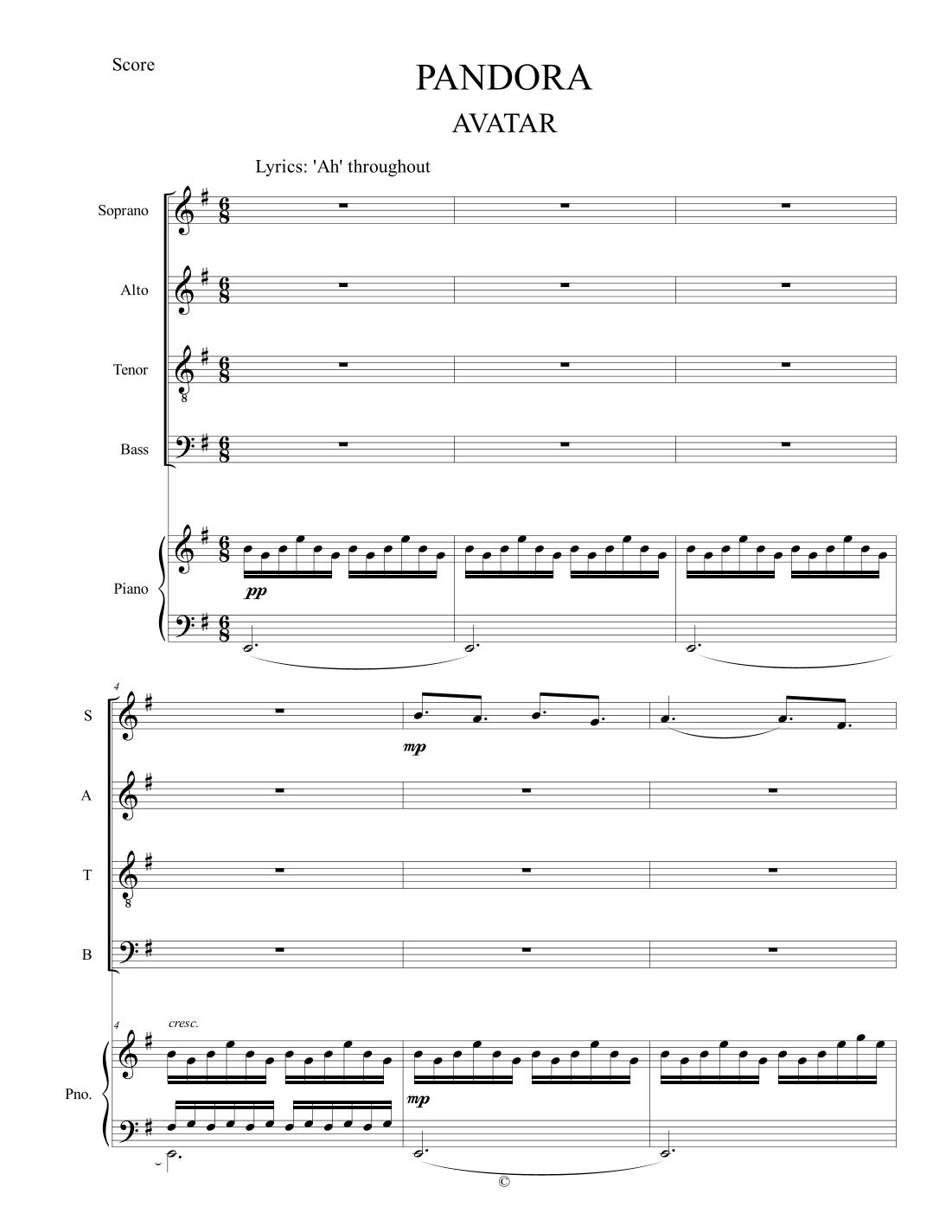 Score

PANDORA

AVATAR

Lyrics: 'Ah' throughout

Soprano

Alto

Tenor

Bass

Piano

pp

4

S

mp

A

T

B

4

cresc.

Pno.

mp

©